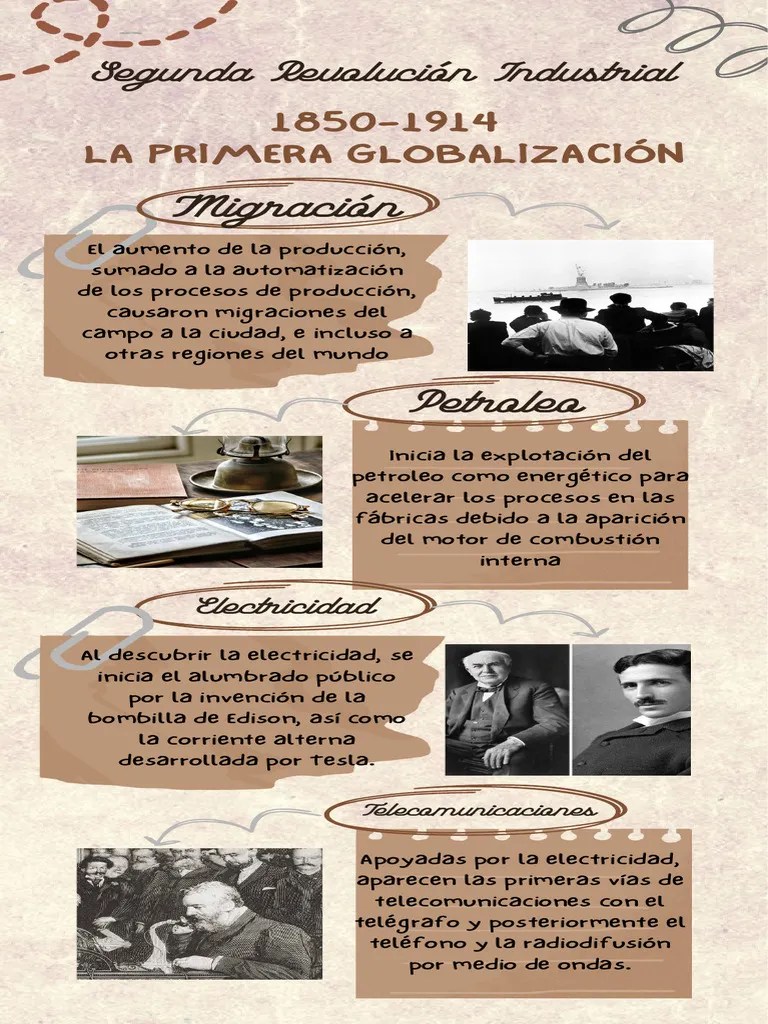 Segunda Revolución Industrial

1850-1914
LA PRIMERA GLOBALIZACIÓN

Migración

El aumento de la producción, sumado a la automatización de los procesos de producción, causaron migraciones del campo a la ciudad, e incluso a otras regiones del mundo

Petroleo

Inicia la explotación del petroleo como energético para acelerar los procesos en las fábricas debido a la aparición del motor de combustión interna

Electricidad

Al descubrir la electricidad, se inicia el alumbrado público por la invención de la bombilla de Edison, así como la corriente alterna desarrollada por Tesla.

Telecomunicaciones

Apoyadas por la electricidad, aparecen las primeras vías de telecomunicaciones con el telégrafo y posteriormente el teléfono y la radiodifusión por medio de ondas.